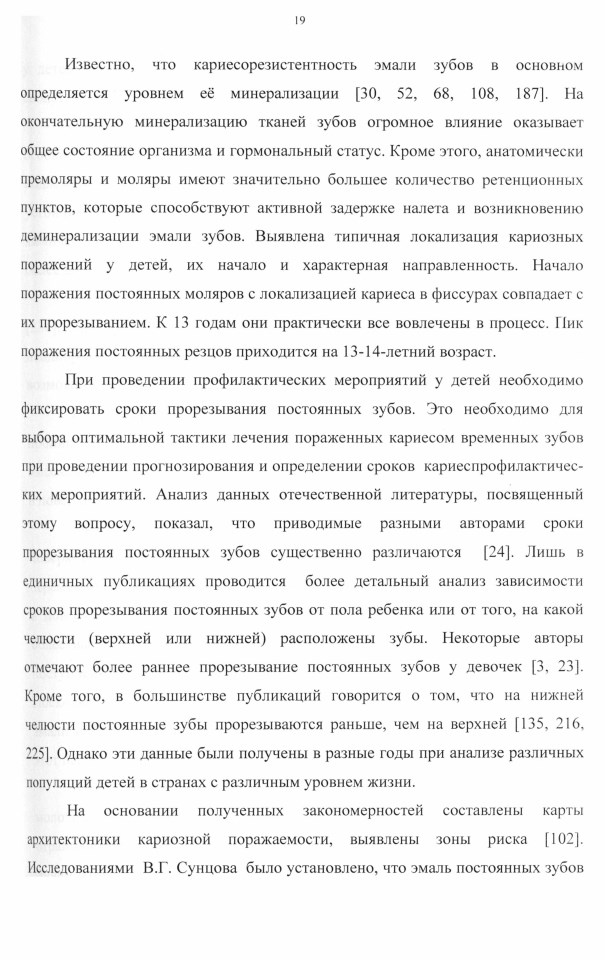 19

Известно, что кариесорезистентность эмали зубов в основном определяется уровнем её минерализации [30, 52, 68, 108, 187]. На окончательную минерализацию тканей зубов огромное влияние оказывает общее состояние организма и гормональный статус. Кроме этого, анатомически премоляры и моляры имеют значительно большее количество ретенционных пунктов, которые способствуют активной задержке налета и возникновению деминерализации эмали зубов. Выявлена типичная локализация кариозных поражений у детей, их начало и характерная направленность. Начало поражения постоянных моляров с локализацией кариеса в фиссурах совпадает с их прорезыванием. К 13 годам они практически все вовлечены в процесс. Пик поражения постоянных резцов приходится на 13-14-летний возраст.

При проведении профилактических мероприятий у детей необходимо фиксировать сроки прорезывания постоянных зубов. Это необходимо для выбора оптимальной тактики лечения пораженных кариесом временных зубов при проведении прогнозирования и определении сроков кариеспрофилактических мероприятий. Анализ данных отечественной литературы, посвященный этому вопросу, показал, что приводимые разными авторами сроки прорезывания постоянных зубов существенно различаются [24]. Лишь в единичных публикациях проводится более детальный анализ зависимости сроков прорезывания постоянных зубов от пола ребенка или от того, на какой челюсти (верхней или нижней) расположены зубы. Некоторые авторы отмечают более раннее прорезывание постоянных зубов у девочек [3, 23]. Кроме того, в большинстве публикаций говорится о том, что на нижней челюсти постоянные зубы прорезываются раньше, чем на верхней [135, 216, 225]. Однако эти данные были получены в разные годы при анализе различных популяций детей в странах с различным уровнем жизни.

На основании полученных закономерностей составлены карты архитектоники кариозной поражаемости, выявлены зоны риска [102]. Исследованиями В.Г. Сунцова было установлено, что эмаль постоянных зубов